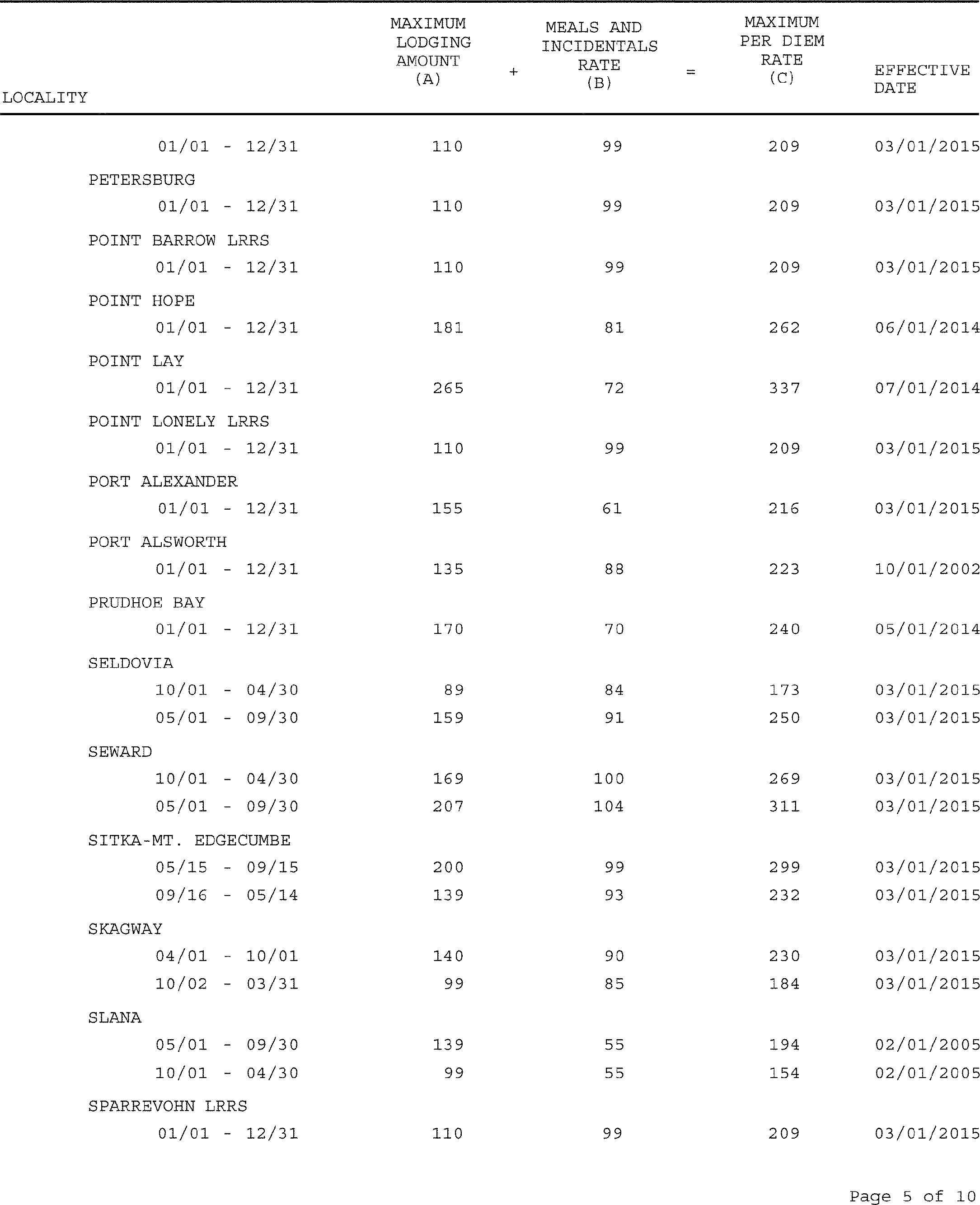 | LOCALITY | MAXIMUM LODGING AMOUNT (A) | + | MEALS AND INCIDENTALS RATE (B) | = | MAXIMUM PER DIEM RATE (C) | EFFECTIVE DATE |
|---|---|---|---|---|---|---|
| 01/01 - 12/31 | 110 | | 99 | | 209 | 03/01/2015 |
| PETERSBURG | | | | | | |
| 01/01 - 12/31 | 110 | | 99 | | 209 | 03/01/2015 |
| POINT BARROW LRRS | | | | | | |
| 01/01 - 12/31 | 110 | | 99 | | 209 | 03/01/2015 |
| POINT HOPE | | | | | | |
| 01/01 - 12/31 | 181 | | 81 | | 262 | 06/01/2014 |
| POINT LAY | | | | | | |
| 01/01 - 12/31 | 265 | | 72 | | 337 | 07/01/2014 |
| POINT LONELY LRRS | | | | | | |
| 01/01 - 12/31 | 110 | | 99 | | 209 | 03/01/2015 |
| PORT ALEXANDER | | | | | | |
| 01/01 - 12/31 | 155 | | 61 | | 216 | 03/01/2015 |
| PORT ALSWORTH | | | | | | |
| 01/01 - 12/31 | 135 | | 88 | | 223 | 10/01/2002 |
| PRUDHOE BAY | | | | | | |
| 01/01 - 12/31 | 170 | | 70 | | 240 | 05/01/2014 |
| SELDOVIA | | | | | | |
| 10/01 - 04/30 | 89 | | 84 | | 173 | 03/01/2015 |
| 05/01 - 09/30 | 159 | | 91 | | 250 | 03/01/2015 |
| SEWARD | | | | | | |
| 10/01 - 04/30 | 169 | | 100 | | 269 | 03/01/2015 |
| 05/01 - 09/30 | 207 | | 104 | | 311 | 03/01/2015 |
| SITKA-MT. EDGECUMBE | | | | | | |
| 05/15 - 09/15 | 200 | | 99 | | 299 | 03/01/2015 |
| 09/16 - 05/14 | 139 | | 93 | | 232 | 03/01/2015 |
| SKAGWAY | | | | | | |
| 04/01 - 10/01 | 140 | | 90 | | 230 | 03/01/2015 |
| 10/02 - 03/31 | 99 | | 85 | | 184 | 03/01/2015 |
| SLANA | | | | | | |
| 05/01 - 09/30 | 139 | | 55 | | 194 | 02/01/2005 |
| 10/01 - 04/30 | 99 | | 55 | | 154 | 02/01/2005 |
| SPARREVOHN LRRS | | | | | | |
| 01/01 - 12/31 | 110 | | 99 | | 209 | 03/01/2015 |

Page 5 of 10